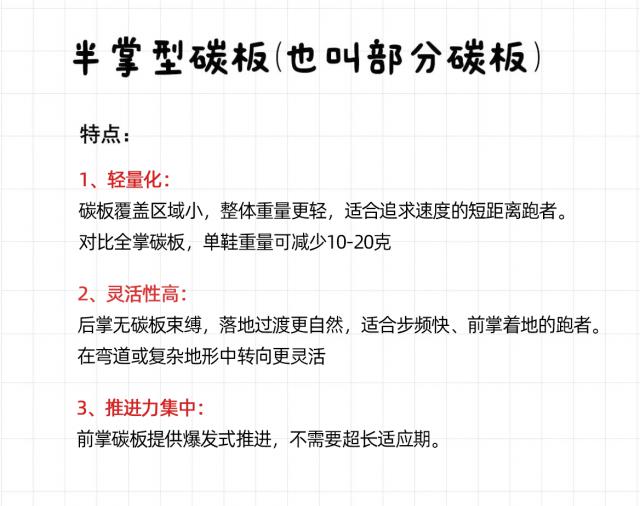 半掌型碳板(也叫部分碳板)

特点:

1、轻量化:
碳板覆盖区域小,整体重量更轻,适合追求速度的短距离跑者。
对比全掌碳板,单鞋重量可减少10-20克

2、灵活性高:
后掌无碳板束缚,落地过渡更自然,适合步频快、前掌着地的跑者。
在弯道或复杂地形中转向更灵活

3、推进力集中:
前掌碳板提供爆发式推进,不需要超长适应期。